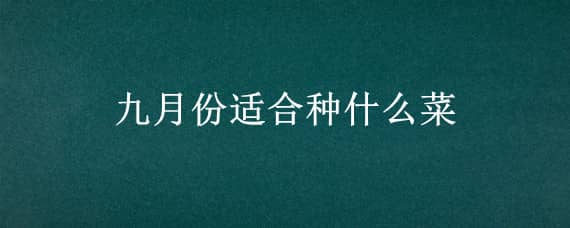 九月份适合种什么菜